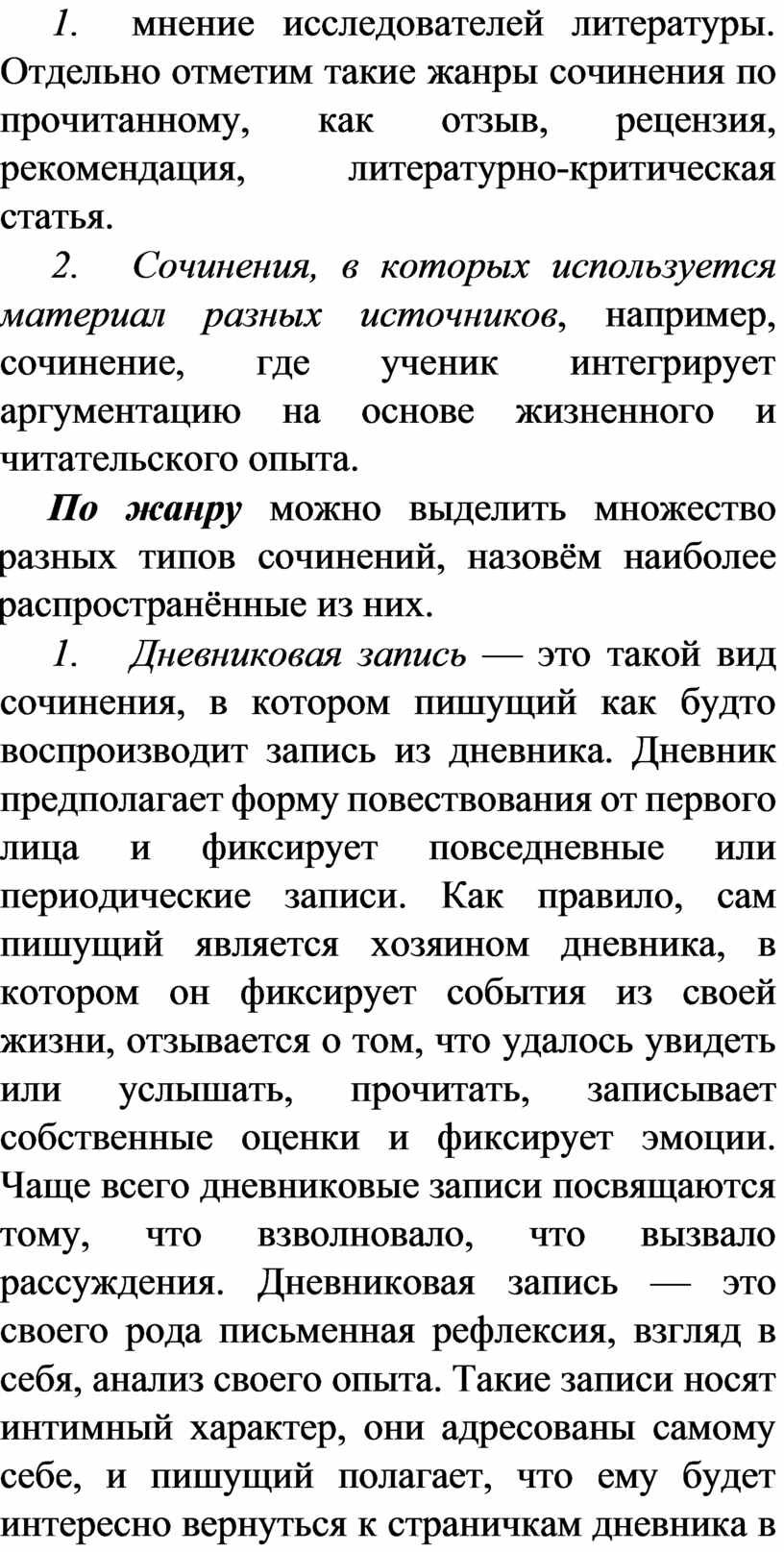 1. мнение исследователей литературы. Отдельно отметим такие жанры сочинения по прочитанному, как отзыв, рецензия, рекомендация, литературно-критическая статья.

2. Сочинения, в которых используется материал разных источников, например, сочинение, где ученик интегрирует аргументацию на основе жизненного и читательского опыта.

По жанру можно выделить множество разных типов сочинений, назовём наиболее распространённые из них.

1. Дневниковая запись — это такой вид сочинения, в котором пишущий как будто воспроизводит запись из дневника. Дневник предполагает форму повествования от первого лица и фиксирует повседневные или периодические записи. Как правило, сам пишущий является хозяином дневника, в котором он фиксирует события из своей жизни, отзывается о том, что удалось увидеть или услышать, прочитать, записывает собственные оценки и фиксирует эмоции. Чаще всего дневниковые записи посвящаются тому, что взволновало, что вызвало рассуждения. Дневниковая запись — это своего рода письменная рефлексия, взгляд в себя, анализ своего опыта. Такие записи носят интимный характер, они адресованы самому себе, и пишущий полагает, что ему будет интересно вернуться к страничкам дневника в